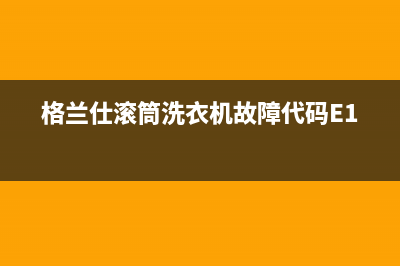 格兰仕滚筒洗衣机故障代码E1